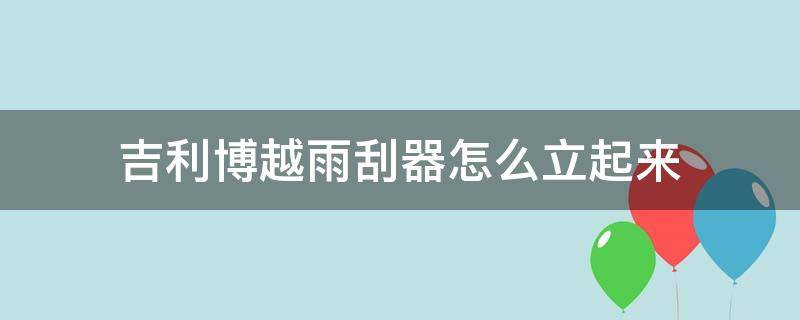 吉利博越雨刮器怎么立起来